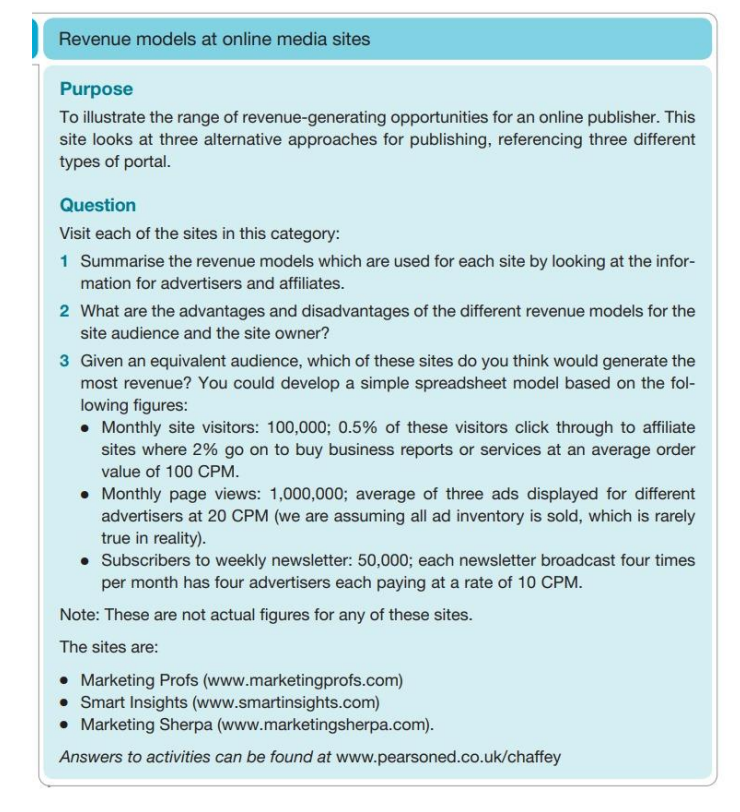 Revenue models at online media sites

Purpose

To illustrate the range of revenue-generating opportunities for an online publisher. This site looks at three alternative approaches for publishing, referencing three different types of portal.

Question

Visit each of the sites in this category:

1 Summarise the revenue models which are used for each site by looking at the information for advertisers and affiliates.

2 What are the advantages and disadvantages of the different revenue models for the site audience and the site owner?

3 Given an equivalent audience, which of these sites do you think would generate the most revenue? You could develop a simple spreadsheet model based on the following figures:

• Monthly site visitors: 100,000; 0.5% of these visitors click through to affiliate sites where 2% go on to buy business reports or services at an average order value of 100 CPM.

• Monthly page views: 1,000,000; average of three ads displayed for different advertisers at 20 CPM (we are assuming all ad inventory is sold, which is rarely true in reality).

• Subscribers to weekly newsletter: 50,000; each newsletter broadcast four times per month has four advertisers each paying at a rate of 10 CPM.

Note: These are not actual figures for any of these sites.

The sites are:

• Marketing Profs (www.marketingprofs.com)
• Smart Insights (www.smartinsights.com)
• Marketing Sherpa (www.marketingsherpa.com).

Answers to activities can be found at www.pearsoned.co.uk/chaffey